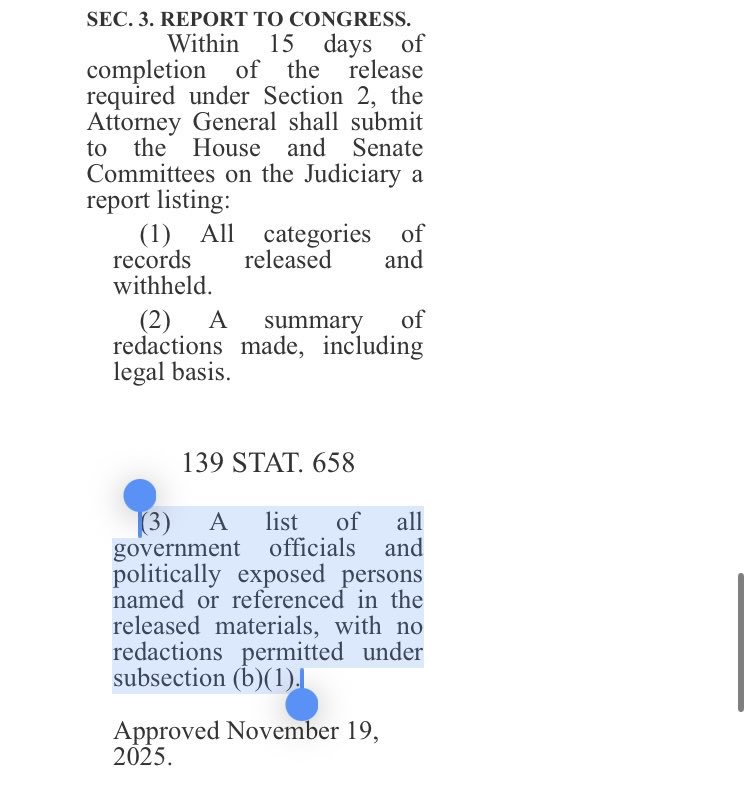 SEC. 3. REPORT TO CONGRESS.

Within 15 days of completion of the release required under Section 2, the Attorney General shall submit to the House and Senate Committees on the Judiciary a report listing:

(1) All categories of records released and withheld.

(2) A summary of redactions made, including legal basis.

139 STAT. 658

(3) A list of all government officials and politically exposed persons named or referenced in the released materials, with no redactions permitted under subsection (b)(1).

Approved November 19, 2025.